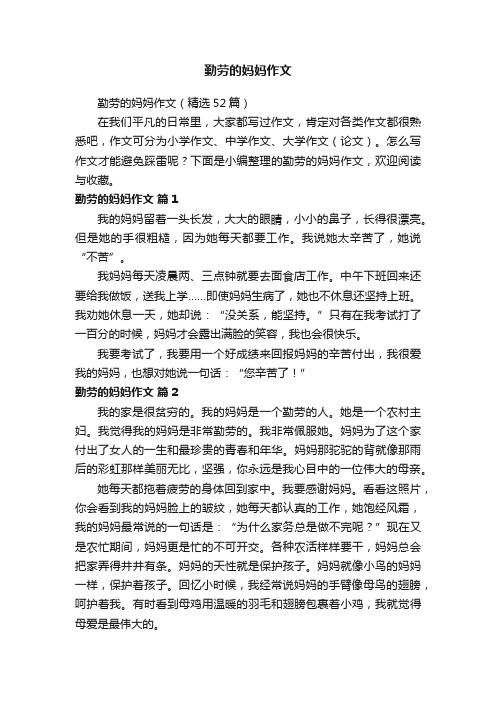 勤劳的妈妈作文

勤劳的妈妈作文（精选52篇）

在我们平凡的日常里，大家都写过作文，肯定对各类作文都很熟悉吧，作文可分为小学作文、中学作文、大学作文（论文）。怎么写作文才能避免踩雷呢？下面是小编整理的勤劳的妈妈作文，欢迎阅读与收藏。

勤劳的妈妈作文 篇1

我的妈妈留着一头长发，大大的眼睛，小小的鼻子，长得很漂亮。但是她的手很粗糙，因为她每天都要工作。我说她太辛苦了，她说“不苦”。

我妈妈每天凌晨两、三点钟就要去面食店工作。中午下班回来还要给我做饭，送我上学……即使妈妈生病了，她也不休息还坚持上班。我劝她休息一天，她却说：“没关系，能坚持。”只有在我考试打了一百分的时候，妈妈才会露出满脸的笑容，我也会很快乐。

我要考试了，我要用一个好成绩来回报妈妈的辛苦付出，我很爱我的妈妈，也想对她说一句话：“您辛苦了！”

勤劳的妈妈作文 篇2

我的家是很贫穷的。我的妈妈是一个勤劳的人。她是一个农村主妇。我觉得我的妈妈是非常勤劳的。我非常佩服她。妈妈为了这个家付出了女人的一生和最珍贵的青春和年华。妈妈那驼驼的背就像那雨后的彩虹那样美丽无比，坚强，你永远是我心目中的一位伟大的母亲。

她每天都拖着疲劳的身体回到家中。我要感谢妈妈。看看这照片，你会看到我的妈妈脸上的皱纹，她每天都认真的工作，她饱经风霜，我的妈妈最常说的一句话是：“为什么家务总是做不完呢？”现在又是农忙期间，妈妈更是忙的不可开交。各种农活样样要干，妈妈总会把家弄得井井有条。妈妈的天性就是保护孩子。妈妈就像小鸟的妈妈一样，保护着孩子。回忆小时候，我经常说妈妈的手臂像母鸟的翅膀，呵护着我。有时看到母鸡用温暖的羽毛和翅膀包裹着小鸡，我就觉得母爱是最伟大的。